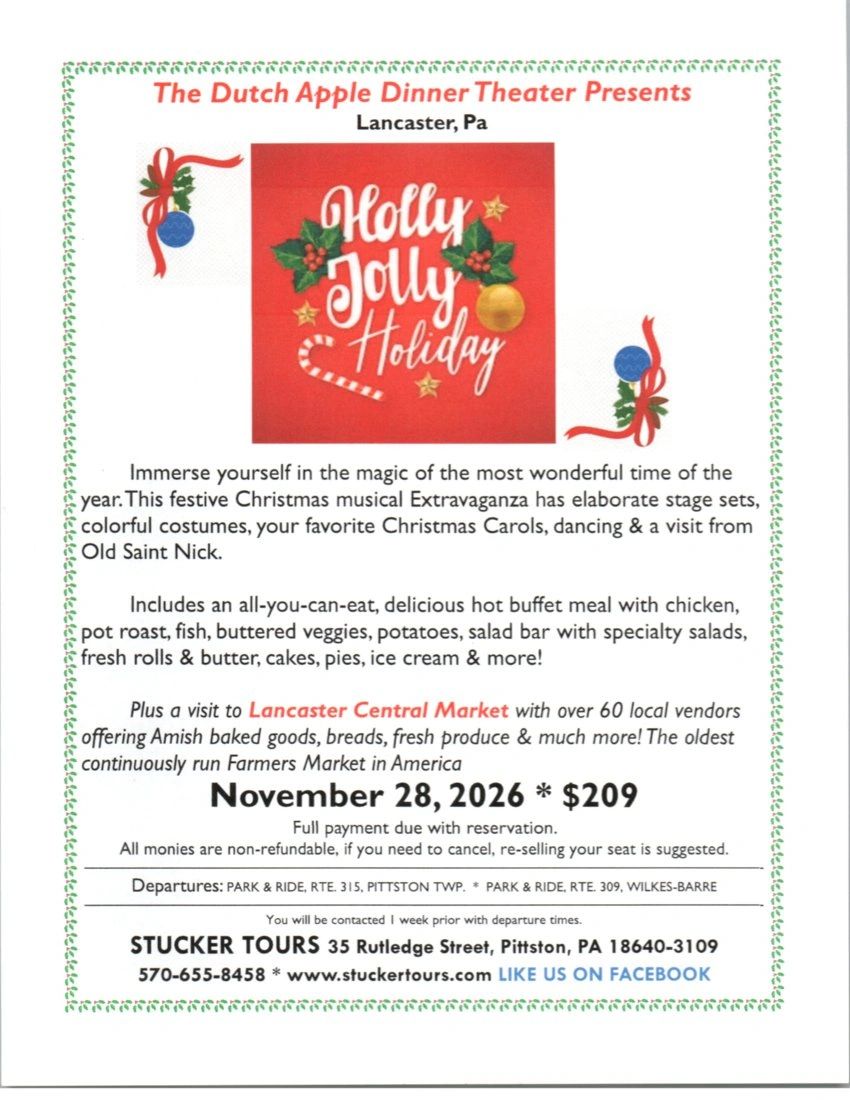 The Dutch Apple Dinner Theater Presents
Lancaster, Pa

Holly Jolly Holiday

Immerse yourself in the magic of the most wonderful time of the year. This festive Christmas musical Extravaganza has elaborate stage sets, colorful costumes, your favorite Christmas Carols, dancing & a visit from Old Saint Nick.

Includes an all-you-can-eat, delicious hot buffet meal with chicken, pot roast, fish, buttered veggies, potatoes, salad bar with specialty salads, fresh rolls & butter, cakes, pies, ice cream & more!

Plus a visit to Lancaster Central Market with over 60 local vendors offering Amish baked goods, breads, fresh produce & much more! The oldest continuously run Farmers Market in America

November 28, 2026 * $209

Full payment due with reservation.
All monies are non-refundable, if you need to cancel, re-selling your seat is suggested.

Departures: PARK & RIDE, RTE. 315, PITTSTON TWP. * PARK & RIDE, RTE. 309, WILKES-BARRE

You will be contacted 1 week prior with departure times.

STUCKER TOURS 35 Rutledge Street, Pittston, PA 18640-3109
570-655-8458 * www.stuckertours.com LIKE US ON FACEBOOK